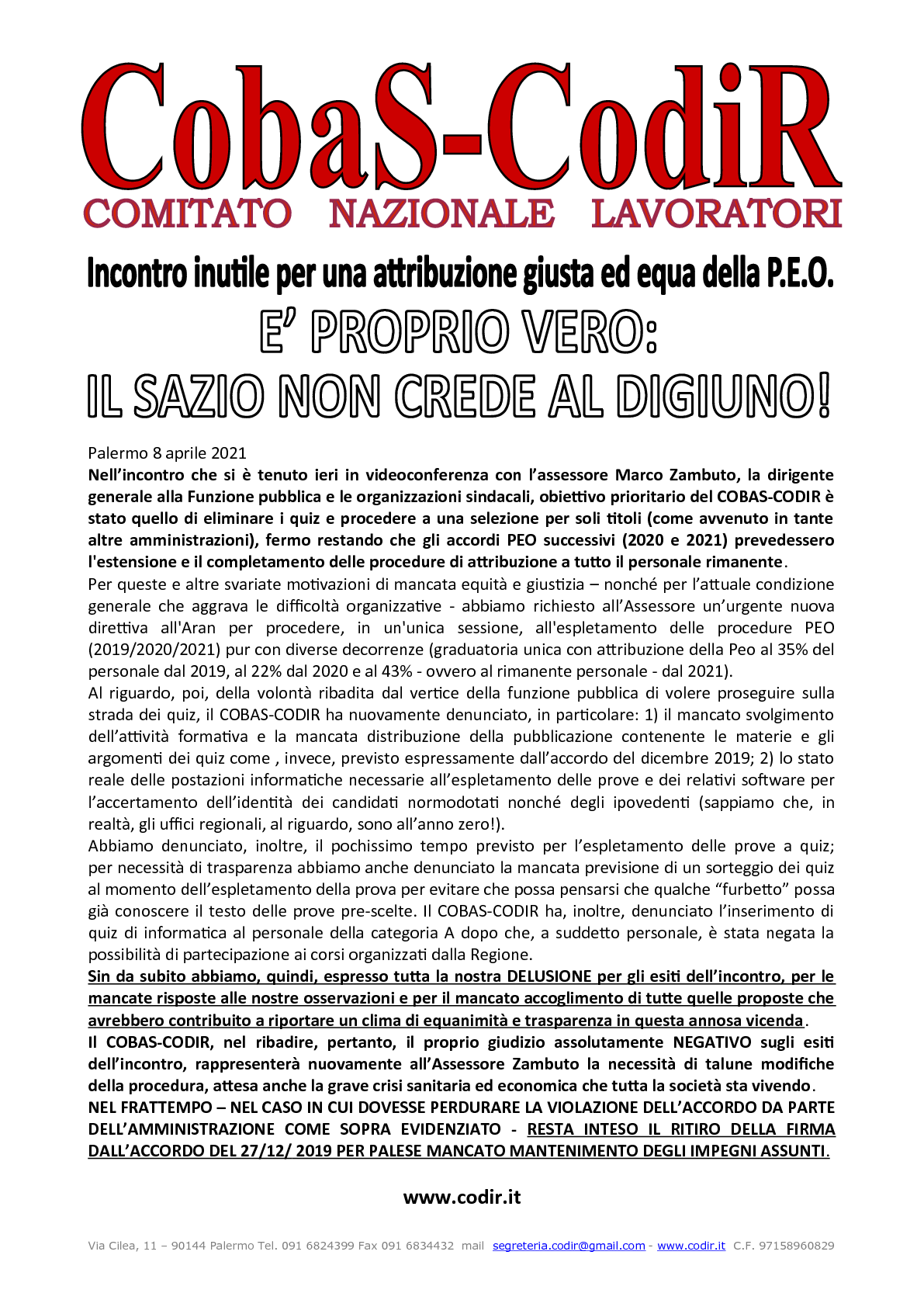 CobaS-CodiR
COMITATO NAZIONALE LAVORATORI

Incontro inutile per una attribuzione giusta ed equa della P.E.O.
E' PROPRIO VERO:
IL SAZIO NON CREDE AL DIGIUNO!

Palermo 8 aprile 2021
Nell'incontro che si è tenuto ieri in videoconferenza con l'assessore Marco Zambuto, la dirigente generale alla Funzione pubblica e le organizzazioni sindacali, obiettivo prioritario del COBAS-CODIR è stato quello di eliminare i quiz e procedere a una selezione per soli titoli (come avvenuto in tante altre amministrazioni), fermo restando che gli accordi PEO successivi (2020 e 2021) prevedessero l'estensione e il completamento delle procedure di attribuzione a tutto il personale rimanente.
Per queste e altre svariate motivazioni di mancata equità e giustizia – nonché per l'attuale condizione generale che aggrava le difficoltà organizzative - abbiamo richiesto all'Assessore un'urgente nuova direttiva all'Aran per procedere, in un'unica sessione, all'espletamento delle procedure PEO (2019/2020/2021) pur con diverse decorrenze (graduatoria unica con attribuzione della Peo al 35% del personale dal 2019, al 22% dal 2020 e al 43% - ovvero al rimanente personale - dal 2021).
Al riguardo, poi, della volontà ribadita dal vertice della funzione pubblica di volere proseguire sulla strada dei quiz, il COBAS-CODIR ha nuovamente denunciato, in particolare: 1) il mancato svolgimento dell'attività formativa e la mancata distribuzione della pubblicazione contenente le materie e gli argomenti dei quiz come , invece, previsto espressamente dall'accordo del dicembre 2019; 2) lo stato reale delle postazioni informatiche necessarie all'espletamento delle prove e dei relativi software per l'accertamento dell'identità dei candidati normodotati nonché degli ipovedenti (sappiamo che, in realtà, gli uffici regionali, al riguardo, sono all'anno zero!).
Abbiamo denunciato, inoltre, il pochissimo tempo previsto per l'espletamento delle prove a quiz; per necessità di trasparenza abbiamo anche denunciato la mancata previsione di un sorteggio dei quiz al momento dell'espletamento della prova per evitare che possa pensarsi che qualche "furbetto" possa già conoscere il testo delle prove pre-scelte. Il COBAS-CODIR ha, inoltre, denunciato l'inserimento di quiz di informatica al personale della categoria A dopo che, a suddetto personale, è stata negata la possibilità di partecipazione ai corsi organizzati dalla Regione.
Sin da subito abbiamo, quindi, espresso tutta la nostra DELUSIONE per gli esiti dell'incontro, per le mancate risposte alle nostre osservazioni e per il mancato accoglimento di tutte quelle proposte che avrebbero contribuito a riportare un clima di equanimità e trasparenza in questa annosa vicenda.
Il COBAS-CODIR, nel ribadire, pertanto, il proprio giudizio assolutamente NEGATIVO sugli esiti dell'incontro, rappresenterà nuovamente all'Assessore Zambuto la necessità di talune modifiche della procedura, attesa anche la grave crisi sanitaria ed economica che tutta la società sta vivendo.
NEL FRATTEMPO – NEL CASO IN CUI DOVESSE PERDURARE LA VIOLAZIONE DELL'ACCORDO DA PARTE DELL'AMMINISTRAZIONE COME SOPRA EVIDENZIATO - RESTA INTESO IL RITIRO DELLA FIRMA DALL'ACCORDO DEL 27/12/ 2019 PER PALESE MANCATO MANTENIMENTO DEGLI IMPEGNI ASSUNTI.

www.codir.it

Via Cilea, 11 – 90144 Palermo Tel. 091 6824399 Fax 091 6834432 mail segreteria.codir@gmail.com - www.codir.it C.F. 97158960829